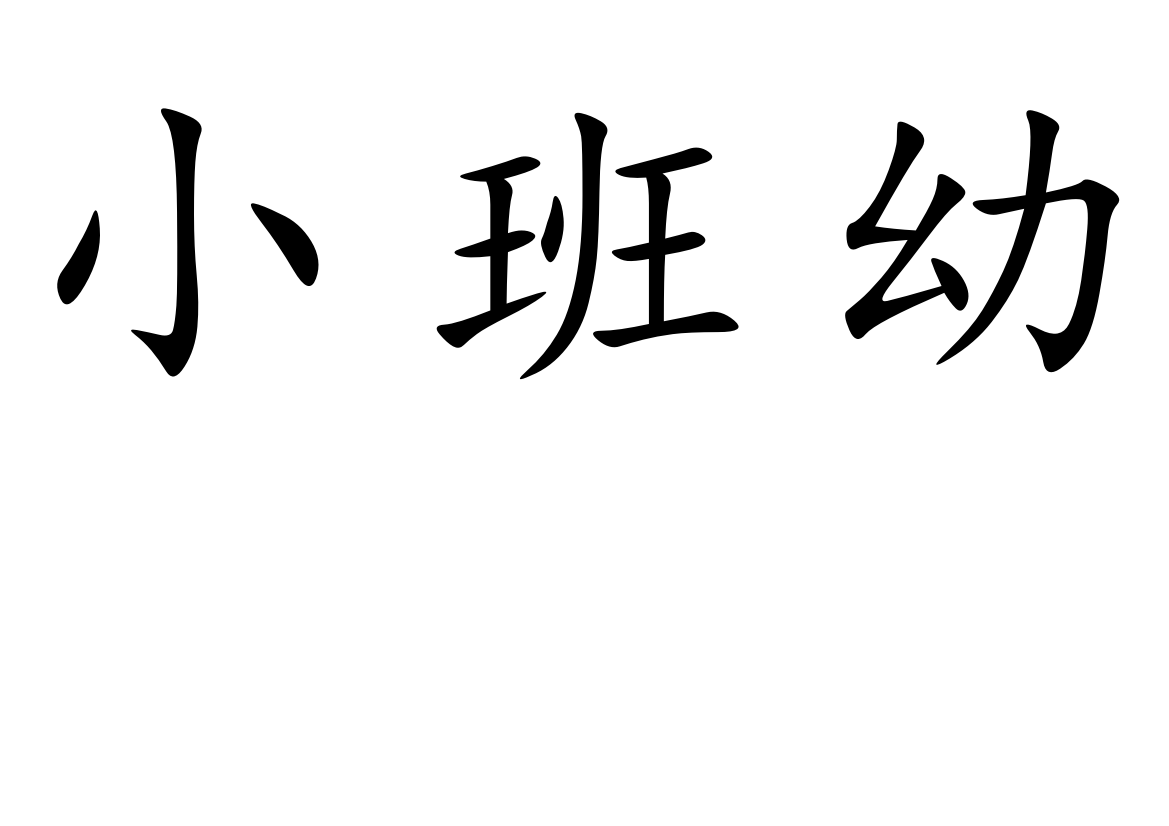 小班幼